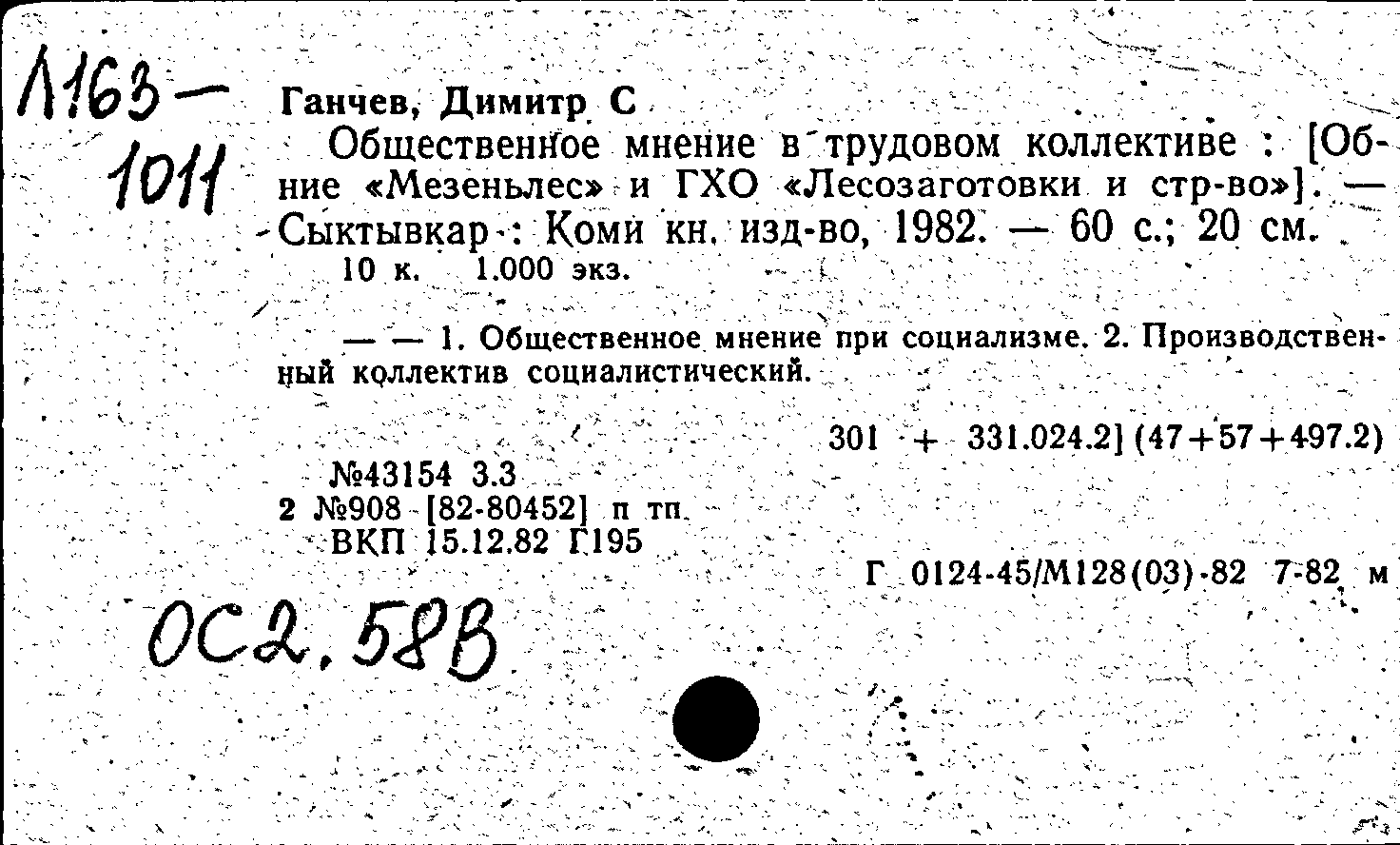 Л163-1011

Ганчев, Димитр С
Общественное мнение в трудовом коллективе : [Об-ние «Мезеньлес» и ГХО «Лесозаготовки и стр-во»]. — Сыктывкар : Коми кн. изд-во, 1982. — 60 с.; 20 см.
10 к. 1.000 экз.

— — 1. Общественное мнение при социализме. 2. Производственный коллектив социалистический.

301 + 331.024.2] (47+57+497.2)

№43154 3.3
2 №908 [82-80452] п тп
ВКП 15.12.82 Г195

Г 0124-45/М128(03)-82 7-82 м

ОС2.58В